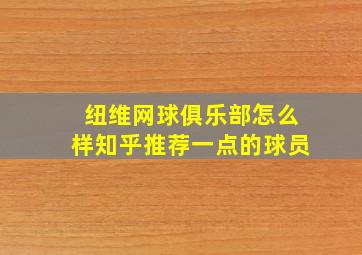 纽维网球俱乐部怎么样知乎推荐一点的球员